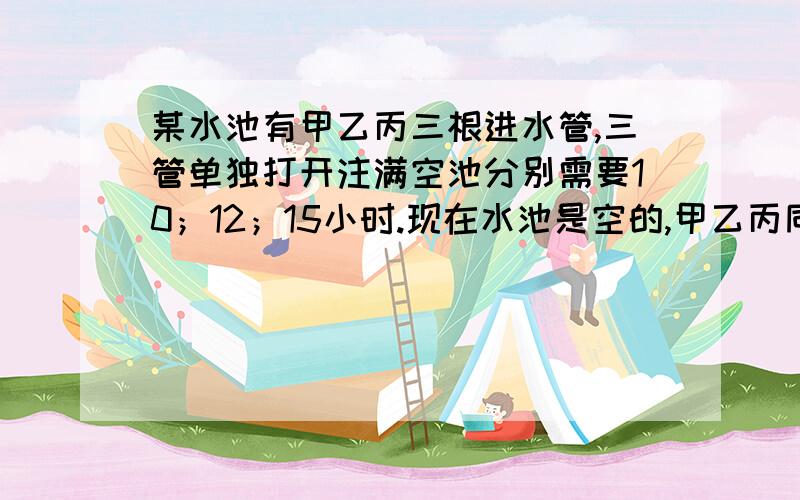 某水池有甲乙丙三根进水管,三管单独打开注满空池分别需要10；12；15小时.现在水池是空的,甲乙丙同